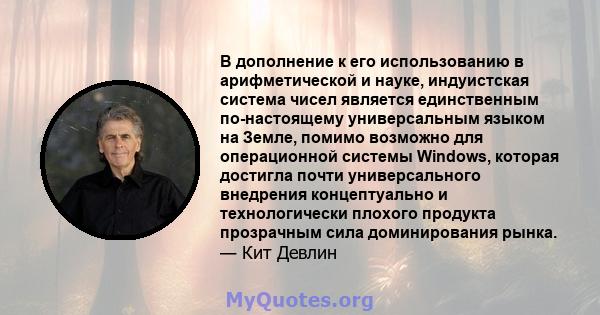 В дополнение к его использованию в арифметической и науке, индуистская система чисел является единственным по-настоящему универсальным языком на Земле, помимо возможно для операционной системы Windows, которая достигла почти универсального внедрения концептуально и технологически плохого продукта прозрачным сила доминирования рынка.
— Кит Девлин

MyQuotes.org